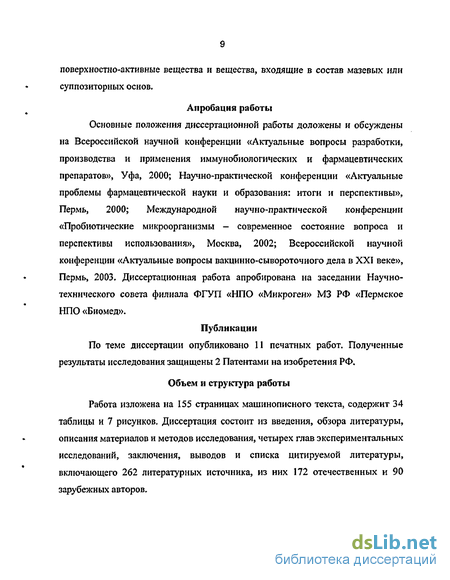 9

поверхностно-активные вещества и вещества, входящие в состав мазевых или суппозиторных основ.

Апробация работы

Основные положения диссертационной работы доложены и обсуждены на Всероссийской научной конференции «Актуальные вопросы разработки, производства и применения иммунобиологических и фармацевтических препаратов», Уфа, 2000; Научно-практической конференции «Актуальные проблемы фармацевтической науки и образования: итоги и перспективы», Пермь, 2000; Международной научно-практической конференции «Пробиотические микроорганизмы – современное состояние вопроса и перспективы использования», Москва, 2002; Всероссийской научной конференции «Актуальные вопросы вакцинно-сывороточного дела в XXI веке», Пермь, 2003. Диссертационная работа апробирована на заседании Научно-технического совета филиала ФГУП «НПО «Микроген» МЗ РФ «Пермское НПО «Биомед».

Публикации

По теме диссертации опубликовано 11 печатных работ. Полученные результаты исследования защищены 2 Патентами на изобретения РФ.

Объем и структура работы

Работа изложена на 155 страницах машинописного текста, содержит 34 таблицы и 7 рисунков. Диссертация состоит из введения, обзора литературы, описания материалов и методов исследования, четырех глав экспериментальных исследований, заключения, выводов и списка цитируемой литературы, включающего 262 литературных источника, из них 172 отечественных и 90 зарубежных авторов.

dsLib.net
библиотека диссертаций